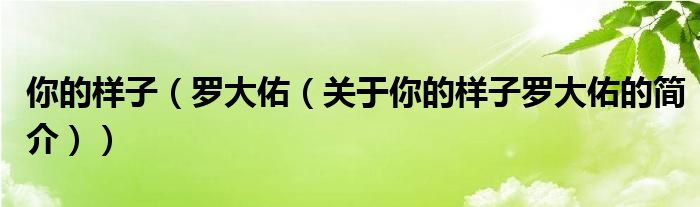 你的样子（罗大佑（关于你的样子罗大佑的简介））